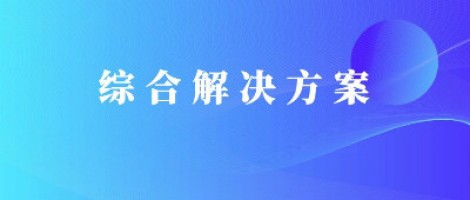 综合解决方案